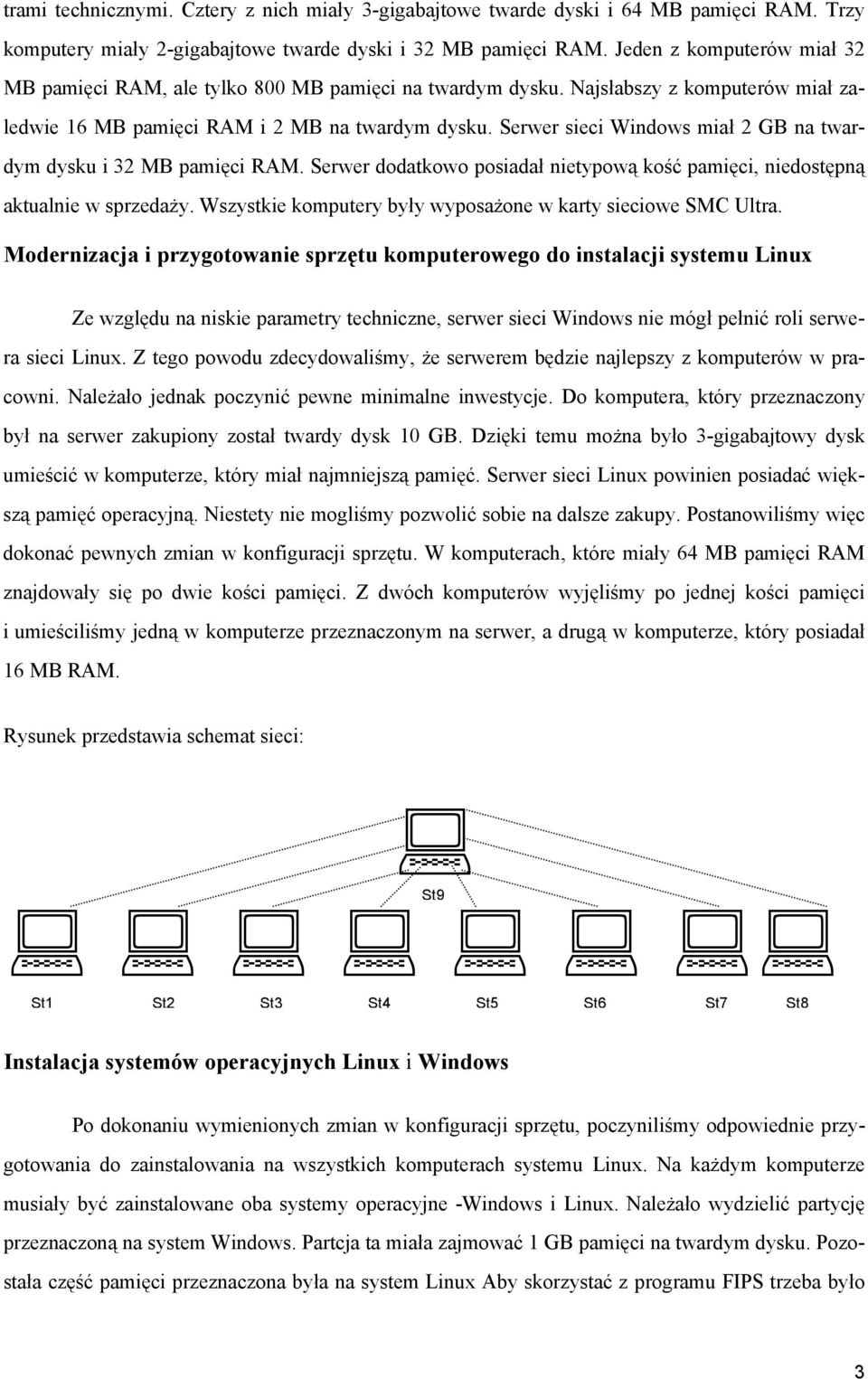 trami technicznymi. Cztery z nich miały 3-gigabajtowe twarde dyski i 64 MB pamięci RAM. Trzy komputery miały 2-gigabajtowe twarde dyski i 32 MB pamięci RAM. Jeden z komputerów miał 32 MB pamięci RAM, ale tylko 800 MB pamięci na twardym dysku. Najsłabszy z komputerów miał zaledwie 16 MB pamięci RAM i 2 MB na twardym dysku. Serwer sieci Windows miał 2 GB na twardym dysku i 32 MB pamięci RAM. Serwer dodatkowo posiadał nietypową kość pamięci, niedostępną aktualnie w sprzedaży. Wszystkie komputery były wyposażone w karty sieciowe SMC Ultra.

Modernizacja i przygotowanie sprzętu komputerowego do instalacji systemu Linux

Ze względu na niskie parametry techniczne, serwer sieci Windows nie mógł pełnić roli serwera sieci Linux. Z tego powodu zdecydowaliśmy, że serwerem będzie najlepszy z komputerów w pracowni. Należało jednak poczynić pewne minimalne inwestycje. Do komputera, który przeznaczony był na serwer zakupiony został twardy dysk 10 GB. Dzięki temu można było 3-gigabajtowy dysk umieścić w komputerze, który miał najmniejszą pamięć. Serwer sieci Linux powinien posiadać większą pamięć operacyjną. Niestety nie mogliśmy pozwolić sobie na dalsze zakupy. Postanowiliśmy więc dokonać pewnych zmian w konfiguracji sprzętu. W komputerach, które miały 64 MB pamięci RAM znajdowały się po dwie kości pamięci. Z dwóch komputerów wyjęliśmy po jednej kości pamięci i umieściliśmy jedną w komputerze przeznaczonym na serwer, a drugą w komputerze, który posiadał 16 MB RAM.

Rysunek przedstawia schemat sieci:

St9

St1 St2 St3 St4 St5 St6 St7 St8

Instalacja systemów operacyjnych Linux i Windows

Po dokonaniu wymienionych zmian w konfiguracji sprzętu, poczyniliśmy odpowiednie przygotowania do zainstalowania na wszystkich komputerach systemu Linux. Na każdym komputerze musiały być zainstalowane oba systemy operacyjne -Windows i Linux. Należało wydzielić partycję przeznaczoną na system Windows. Partcja ta miała zajmować 1 GB pamięci na twardym dysku. Pozostała część pamięci przeznaczona była na system Linux Aby skorzystać z programu FIPS trzeba było

3